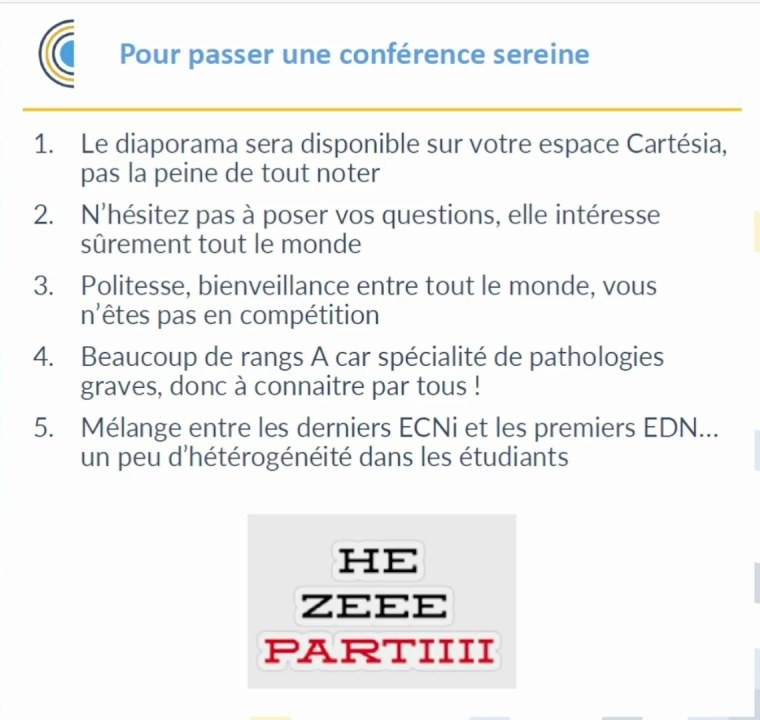 Pour passer une conférence sereine

1. Le diaporama sera disponible sur votre espace Cartésia, pas la peine de tout noter
2. N'hésitez pas à poser vos questions, elle intéresse sûrement tout le monde
3. Politesse, bienveillance entre tout le monde, vous n'êtes pas en compétition
4. Beaucoup de rangs A car spécialité de pathologies graves, donc à connaitre par tous !
5. Mélange entre les derniers ECNi et les premiers EDN… un peu d'hétérogénéité dans les étudiants

HE
ZEEE
PARTIIII